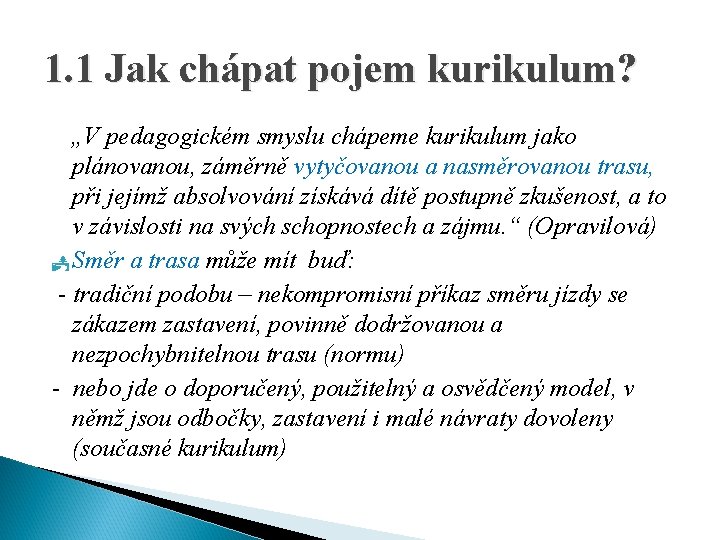 1.1 Jak chápat pojem kurikulum?

„V pedagogickém smyslu chápeme kurikulum jako plánovanou, záměrně vytyčovanou a nasměrovanou trasu, při jejímž absolvování získává dítě postupně zkušenost, a to v závislosti na svých schopnostech a zájmu.“ (Opravilová)

Směr a trasa může mít buď:

- tradiční podobu – nekompromisní příkaz směru jízdy se zákazem zastavení, povinně dodržovanou a nezpochybnitelnou trasu (normu)

- nebo jde o doporučený, použitelný a osvědčený model, v němž jsou odbočky, zastavení i malé návraty dovoleny (současné kurikulum)